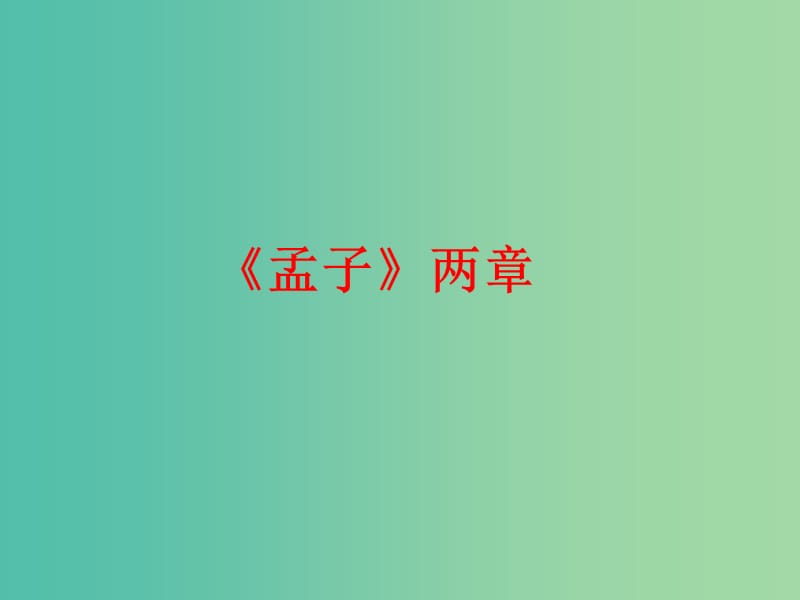 《孟子》两章